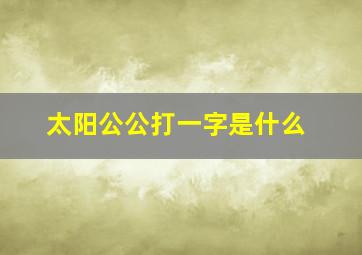 太阳公公打一字是什么